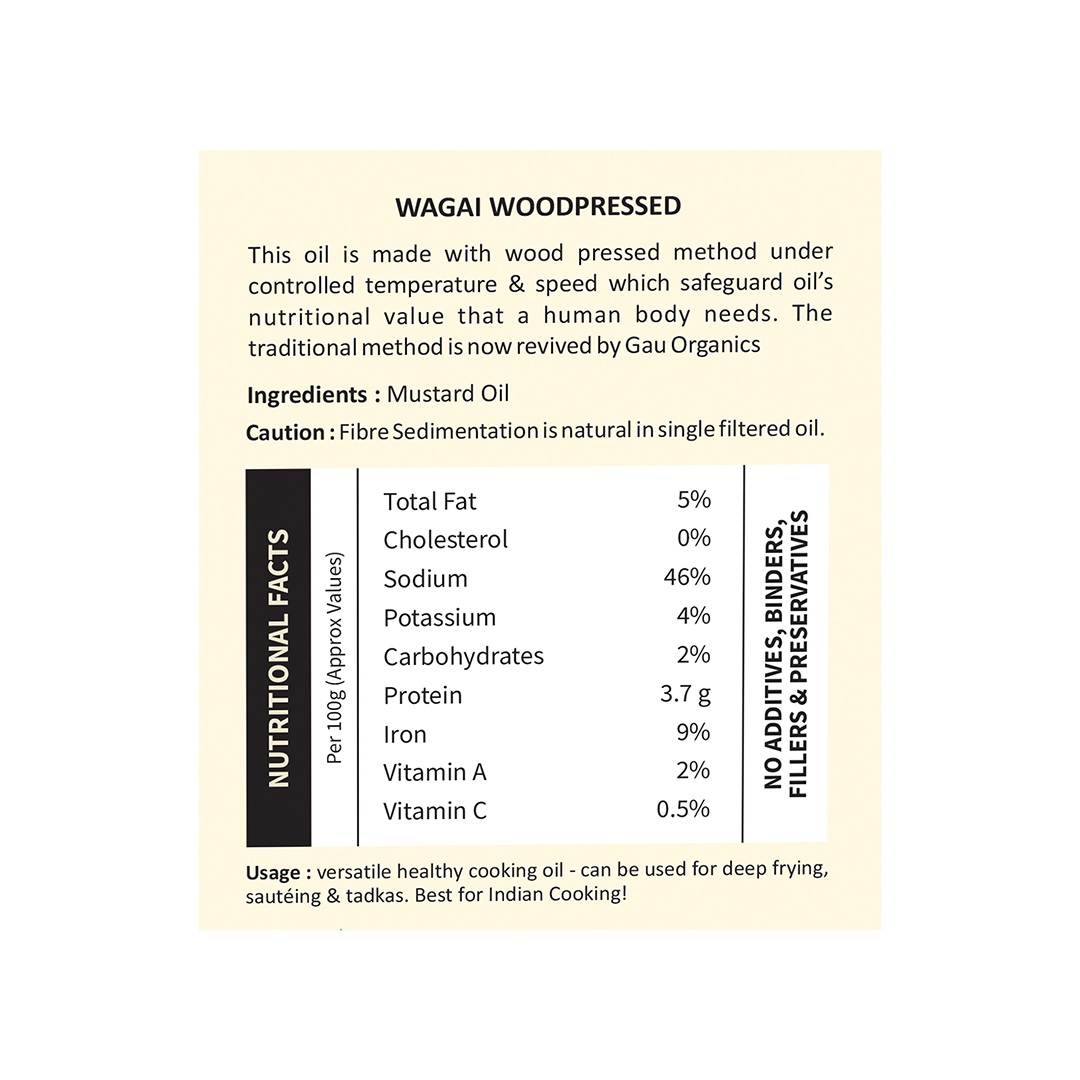 WAGAI WOODPRESSED

This oil is made with wood pressed method under controlled temperature & speed which safeguard oil's nutritional value that a human body needs. The traditional method is now revived by Gau Organics

Ingredients : Mustard Oil

Caution : Fibre Sedimentation is natural in single filtered oil.

NUTRITIONAL FACTS

Per 100g (Approx Values)

| | |
|---|---|
| Total Fat | 5% |
| Cholesterol | 0% |
| Sodium | 46% |
| Potassium | 4% |
| Carbohydrates | 2% |
| Protein | 3.7 g |
| Iron | 9% |
| Vitamin A | 2% |
| Vitamin C | 0.5% |

NO ADDITIVES, BINDERS, FILLERS & PRESERVATIVES

Usage : versatile healthy cooking oil - can be used for deep frying, sautéing & tadkas. Best for Indian Cooking!